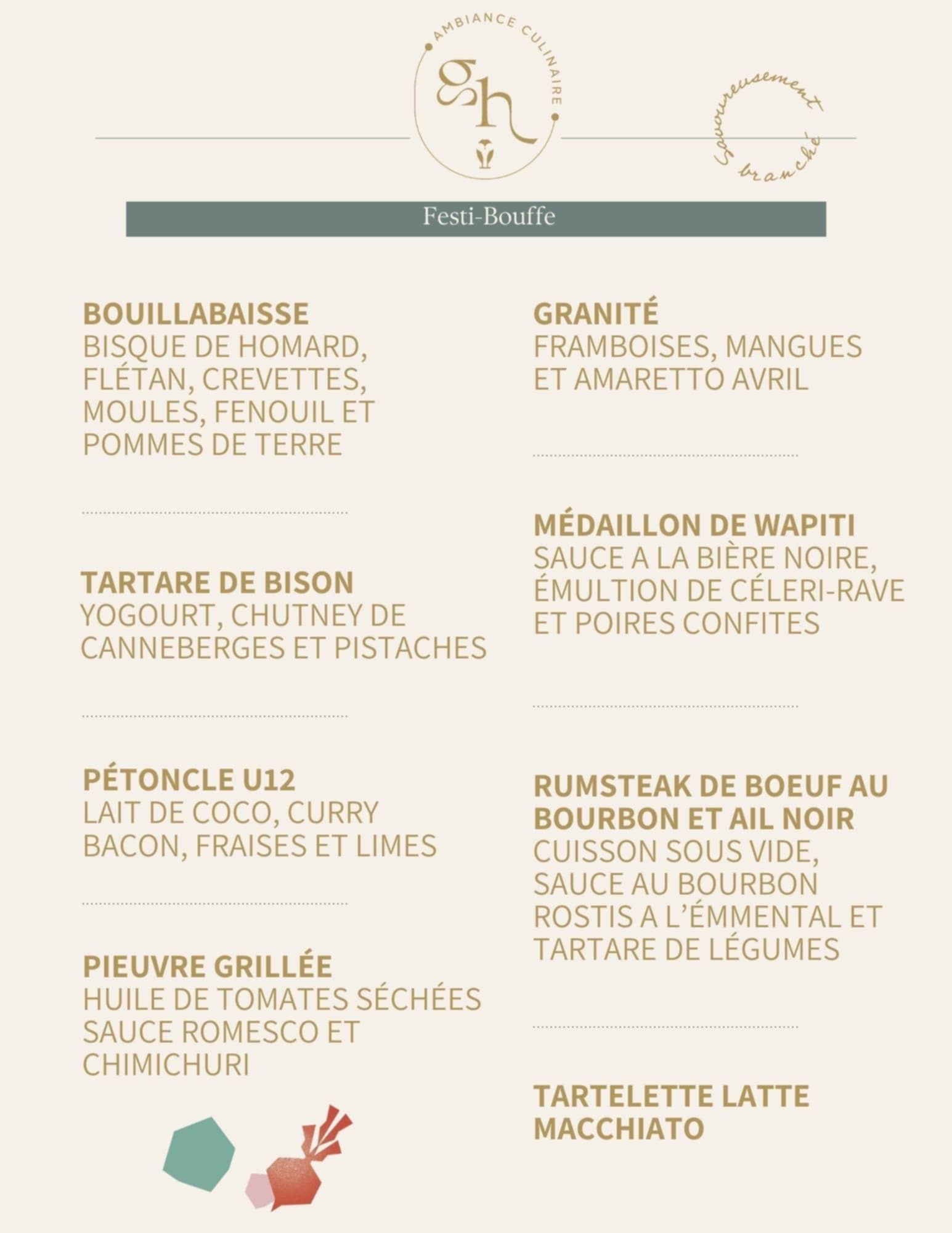 AMBIANCE CULINAIRE

gh

Savoureusement branché

Festi-Bouffe

BOUILLABAISSE
BISQUE DE HOMARD, FLÉTAN, CREVETTES, MOULES, FENOUIL ET POMMES DE TERRE

TARTARE DE BISON
YOGOURT, CHUTNEY DE CANNEBERGES ET PISTACHES

PÉTONCLE U12
LAIT DE COCO, CURRY BACON, FRAISES ET LIMES

PIEUVRE GRILLÉE
HUILE DE TOMATES SÉCHÉES SAUCE ROMESCO ET CHIMICHURI

GRANITÉ
FRAMBOISES, MANGUES ET AMARETTO AVRIL

MÉDAILLON DE WAPITI
SAUCE A LA BIÈRE NOIRE, ÉMULTION DE CÉLERI-RAVE ET POIRES CONFITES

RUMSTEAK DE BOEUF AU BOURBON ET AIL NOIR
CUISSON SOUS VIDE, SAUCE AU BOURBON ROSTIS A L'ÉMMENTAL ET TARTARE DE LÉGUMES

TARTELETTE LATTE MACCHIATO